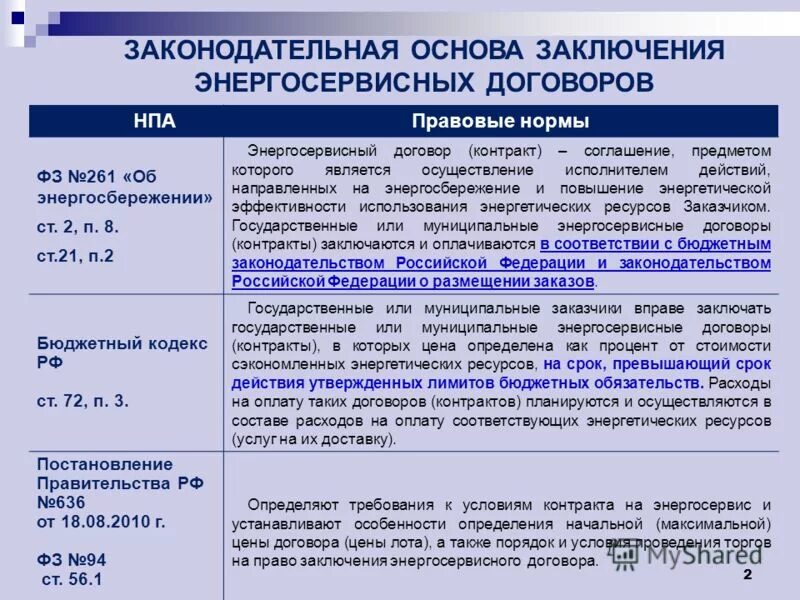 ЗАКОНОДАТЕЛЬНАЯ ОСНОВА ЗАКЛЮЧЕНИЯ ЭНЕРГОСЕРВИСНЫХ ДОГОВОРОВ

| НПА | Правовые нормы |
|---|---|
| ФЗ №261 «Об энергосбережении» ст. 2, п. 8. ст.21, п.2 | Энергосервисный договор (контракт) – соглашение, предметом которого является осуществление исполнителем действий, направленных на энергосбережение и повышение энергетической эффективности использования энергетических ресурсов Заказчиком. Государственные или муниципальные энергосервисные договоры (контракты) заключаются и оплачиваются в соответствии с бюджетным законодательством Российской Федерации и законодательством Российской Федерации о размещении заказов. |
| Бюджетный кодекс РФ ст. 72, п. 3. | Государственные или муниципальные заказчики вправе заключать государственные или муниципальные энергосервисные договоры (контракты), в которых цена определена как процент от стоимости сэкономленных энергетических ресурсов, на срок, превышающий срок действия утвержденных лимитов бюджетных обязательств. Расходы на оплату таких договоров (контрактов) планируются и осуществляются в составе расходов на оплату соответствующих энергетических ресурсов (услуг на их доставку). |
| Постановление Правительства РФ №636 от 18.08.2010 г. ФЗ №94 ст. 56.1 | Определяют требования к условиям контракта на энергосервис и устанавливают особенности определения начальной (максимальной) цены договора (цены лота), а также порядок и условия проведения торгов на право заключения энергосервисного договора. |

MyShared

2